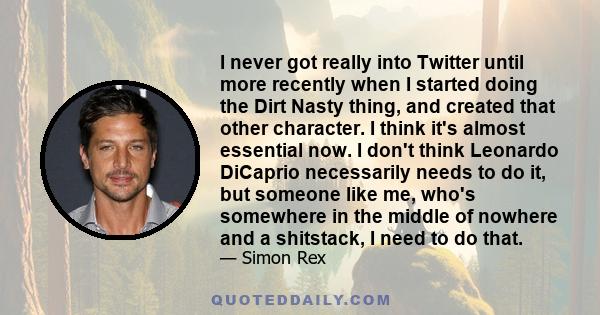 I never got really into Twitter until more recently when I started doing the Dirt Nasty thing, and created that other character. I think it's almost essential now. I don't think Leonardo DiCaprio necessarily needs to do it, but someone like me, who's somewhere in the middle of nowhere and a shitstack, I need to do that.
— Simon Rex

QUOTEDDAILY.COM